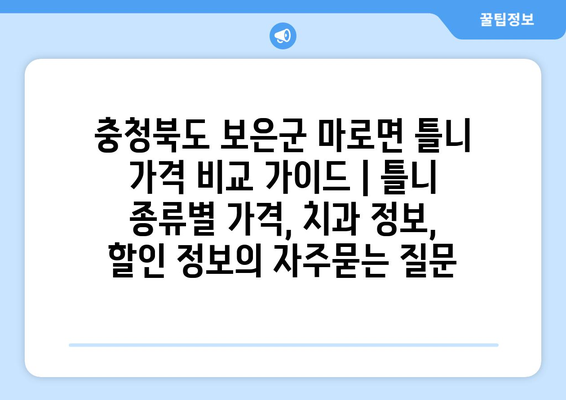 꿀팁정보

충청북도 보은군 마로면 틀니 가격 비교 가이드 | 틀니 종류별 가격, 치과 정보, 할인 정보의 자주묻는 질문